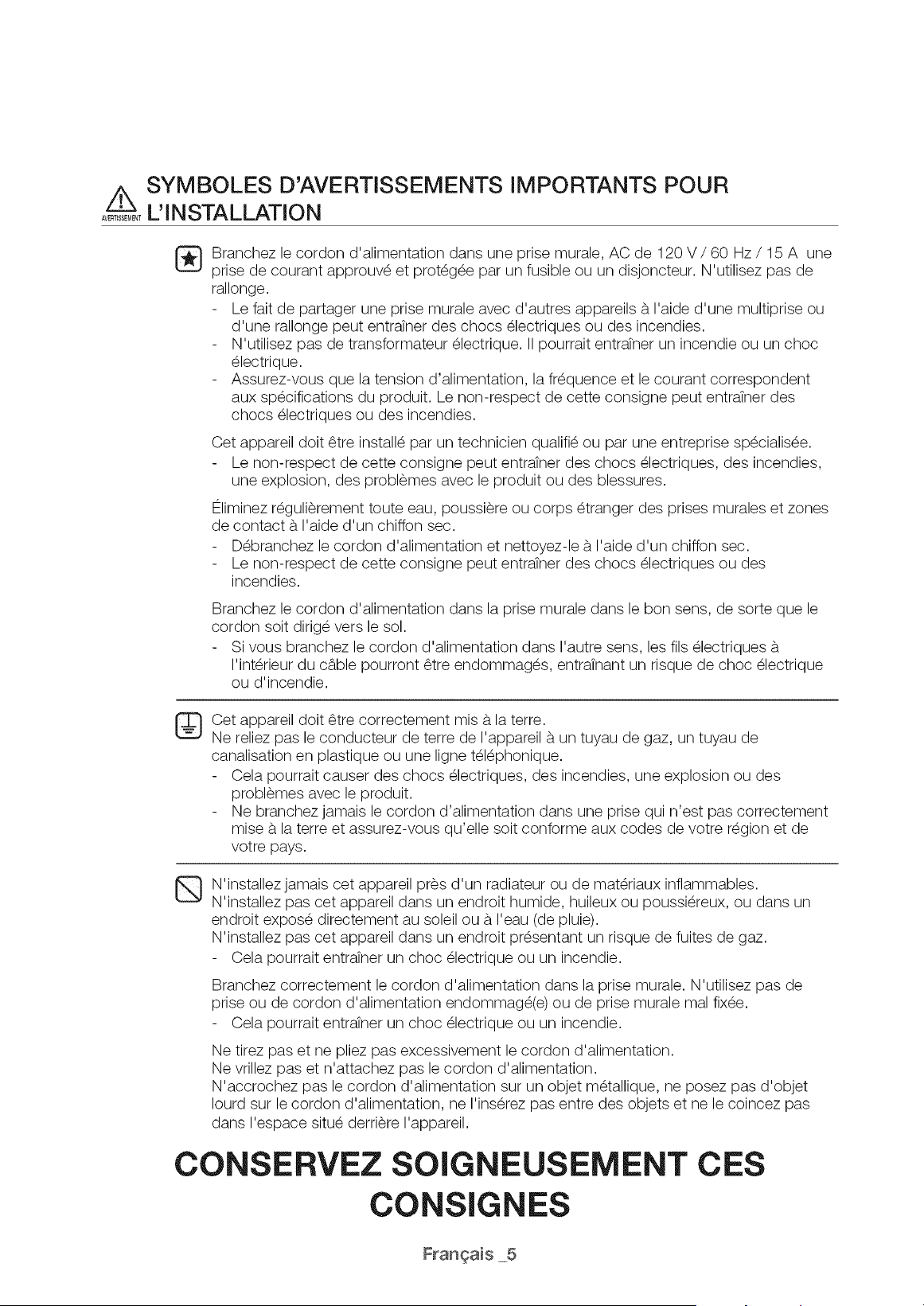 AVERTISSEMENT SYMBOLES D'AVERTISSEMENTS IMPORTANTS POUR L'INSTALLATION

Branchez le cordon d'alimentation dans une prise murale, AC de 120 V / 60 Hz / 15 A une prise de courant approuvé et protégée par un fusible ou un disjoncteur. N'utilisez pas de rallonge.
- Le fait de partager une prise murale avec d'autres appareils à l'aide d'une multiprise ou d'une rallonge peut entraîner des chocs électriques ou des incendies.
- N'utilisez pas de transformateur électrique. Il pourrait entraîner un incendie ou un choc électrique.
- Assurez-vous que la tension d'alimentation, la fréquence et le courant correspondent aux spécifications du produit. Le non-respect de cette consigne peut entraîner des chocs électriques ou des incendies.

Cet appareil doit être installé par un technicien qualifié ou par une entreprise spécialisée.
- Le non-respect de cette consigne peut entraîner des chocs électriques, des incendies, une explosion, des problèmes avec le produit ou des blessures.

Éliminez régulièrement toute eau, poussière ou corps étranger des prises murales et zones de contact à l'aide d'un chiffon sec.
- Débranchez le cordon d'alimentation et nettoyez-le à l'aide d'un chiffon sec.
- Le non-respect de cette consigne peut entraîner des chocs électriques ou des incendies.

Branchez le cordon d'alimentation dans la prise murale dans le bon sens, de sorte que le cordon soit dirigé vers le sol.
- Si vous branchez le cordon d'alimentation dans l'autre sens, les fils électriques à l'intérieur du câble pourront être endommagés, entraînant un risque de choc électrique ou d'incendie.

Cet appareil doit être correctement mis à la terre.
Ne reliez pas le conducteur de terre de l'appareil à un tuyau de gaz, un tuyau de canalisation en plastique ou une ligne téléphonique.
- Cela pourrait causer des chocs électriques, des incendies, une explosion ou des problèmes avec le produit.
- Ne branchez jamais le cordon d'alimentation dans une prise qui n'est pas correctement mise à la terre et assurez-vous qu'elle soit conforme aux codes de votre région et de votre pays.

N'installez jamais cet appareil près d'un radiateur ou de matériaux inflammables.
N'installez pas cet appareil dans un endroit humide, huileux ou poussiéreux, ou dans un endroit exposé directement au soleil ou à l'eau (de pluie).
N'installez pas cet appareil dans un endroit présentant un risque de fuites de gaz.
- Cela pourrait entraîner un choc électrique ou un incendie.

Branchez correctement le cordon d'alimentation dans la prise murale. N'utilisez pas de prise ou de cordon d'alimentation endommagé(e) ou de prise murale mal fixée.
- Cela pourrait entraîner un choc électrique ou un incendie.

Ne tirez pas et ne pliez pas excessivement le cordon d'alimentation.
Ne vrillez pas et n'attachez pas le cordon d'alimentation.
N'accrochez pas le cordon d'alimentation sur un objet métallique, ne posez pas d'objet lourd sur le cordon d'alimentation, ne l'insérez pas entre des objets et ne le coincez pas dans l'espace situé derrière l'appareil.

CONSERVEZ SOIGNEUSEMENT CES CONSIGNES

Français _5